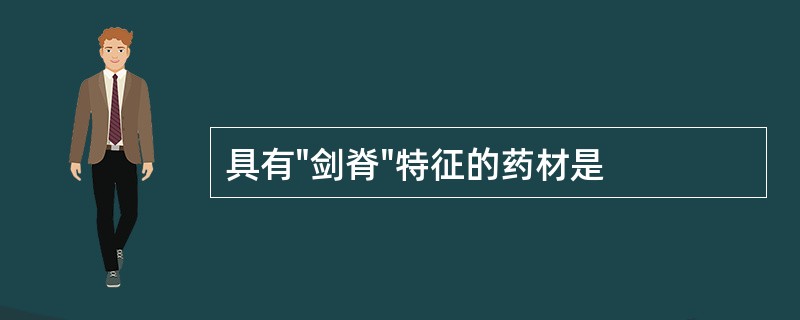 具有"剑脊"特征的药材是